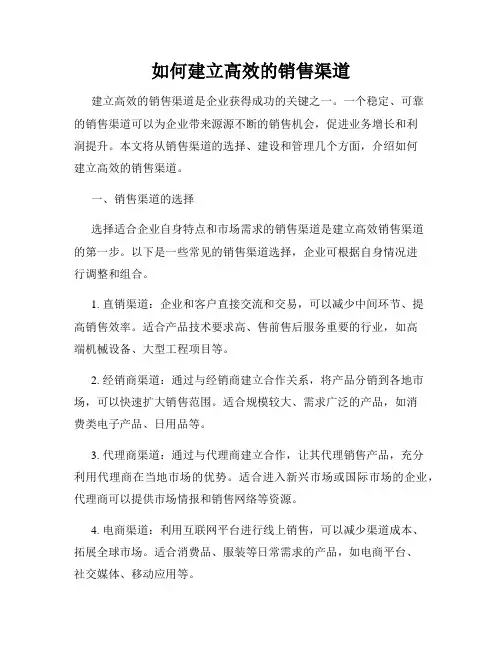 如何建立高效的销售渠道

建立高效的销售渠道是企业获得成功的关键之一。一个稳定、可靠的销售渠道可以为企业带来源源不断的销售机会，促进业务增长和利润提升。本文将从销售渠道的选择、建设和管理几个方面，介绍如何建立高效的销售渠道。

一、销售渠道的选择

选择适合企业自身特点和市场需求的销售渠道是建立高效销售渠道的第一步。以下是一些常见的销售渠道选择，企业可根据自身情况进行调整和组合。

1. 直销渠道：企业和客户直接交流和交易，可以减少中间环节、提高销售效率。适合产品技术要求高、售前售后服务重要的行业，如高端机械设备、大型工程项目等。

2. 经销商渠道：通过与经销商建立合作关系，将产品分销到各地市场，可以快速扩大销售范围。适合规模较大、需求广泛的产品，如消费类电子产品、日用品等。

3. 代理商渠道：通过与代理商建立合作，让其代理销售产品，充分利用代理商在当地市场的优势。适合进入新兴市场或国际市场的企业，代理商可以提供市场情报和销售网络等资源。

4. 电商渠道：利用互联网平台进行线上销售，可以减少渠道成本、拓展全球市场。适合消费品、服装等日常需求的产品，如电商平台、社交媒体、移动应用等。